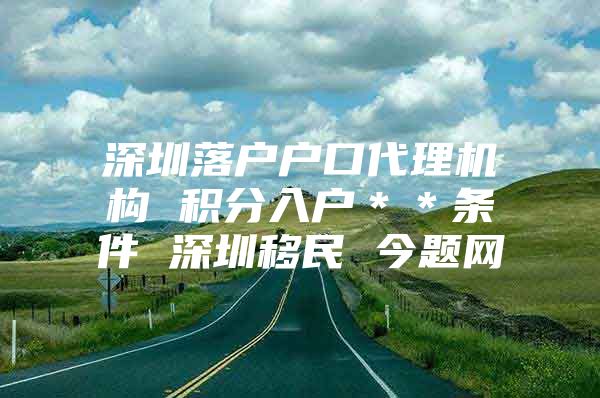 深圳落户户口代理机构 积分入户＊＊条件 深圳移民 今题网